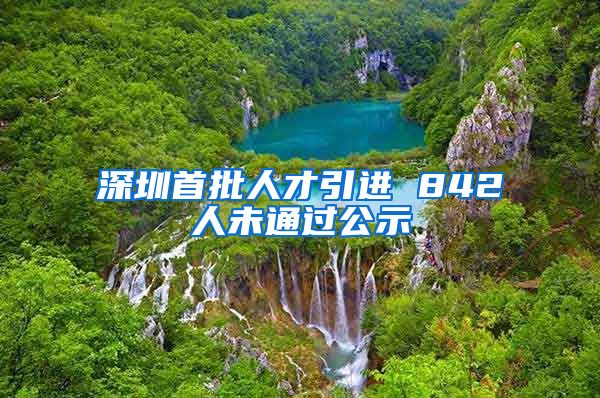 深圳首批人才引进 842人未通过公示